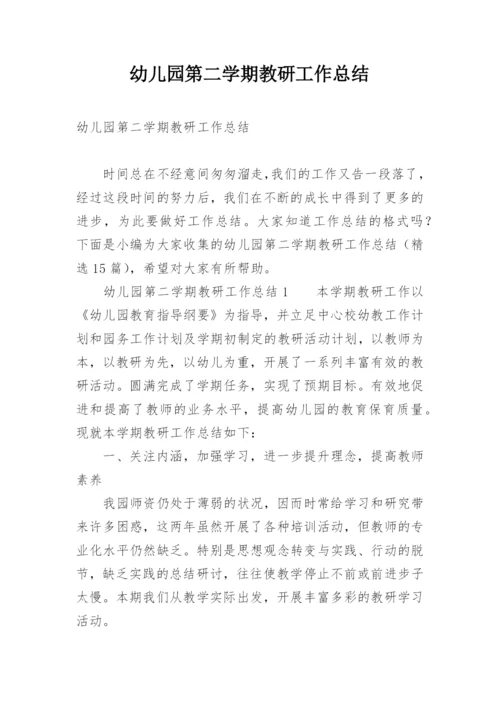 幼儿园第二学期教研工作总结

幼儿园第二学期教研工作总结

时间总在不经意间匆匆溜走,我们的工作又告一段落了,经过这段时间的努力后，我们在不断的成长中得到了更多的进步，为此要做好工作总结。大家知道工作总结的格式吗？下面是小编为大家收集的幼儿园第二学期教研工作总结（精选15篇），希望对大家有所帮助。

幼儿园第二学期教研工作总结1　　本学期教研工作以《幼儿园教育指导纲要》为指导，并立足中心校幼教工作计划和园务工作计划及学期初制定的教研活动计划，以教师为本，以教研为先，以幼儿为重，开展了一系列丰富有效的教研活动。圆满完成了学期任务，实现了预期目标。有效地促进和提高了教师的业务水平，提高幼儿园的教育保育质量。现就本学期教研工作总结如下：

一、关注内涵，加强学习，进一步提升理念，提高教师素养

我园师资仍处于薄弱的状况，因而时常给学习和研究带来许多困惑，这两年虽然开展了各种培训活动，但教师的专业化水平仍然缺乏。特别是思想观念转变与实践、行动的脱节，缺乏实践的总结研讨，往往使教学停止不前或前进步子太慢。本期我们从教学实际出发，开展丰富多彩的教研学习活动。